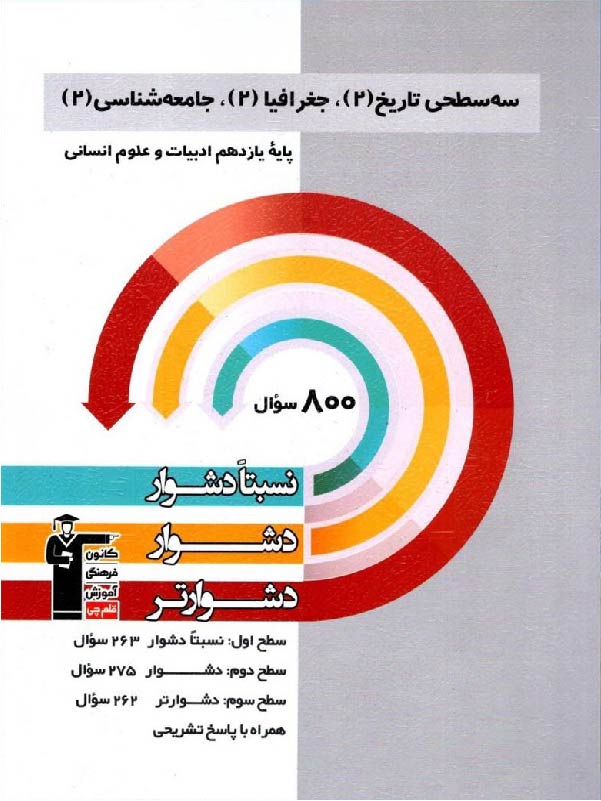 سه‌سطحی تاریخ(۲)، جغرافیا (۲)، جامعه‌شناسی(۲)

پایهٔ یازدهم ادبیات و علوم انسانی

۸۰۰ سؤال

نسبتاً دشوار

دشوار

دشوارتر

کانون
فرهنگی
آموزش
قلم چی

سطح اول: نسبتاً دشوار ۲۶۳ سؤال

سطح دوم: دشوار ۲۷۵ سؤال

سطح سوم: دشوارتر ۲۶۲ سؤال

همراه با پاسخ تشریحی